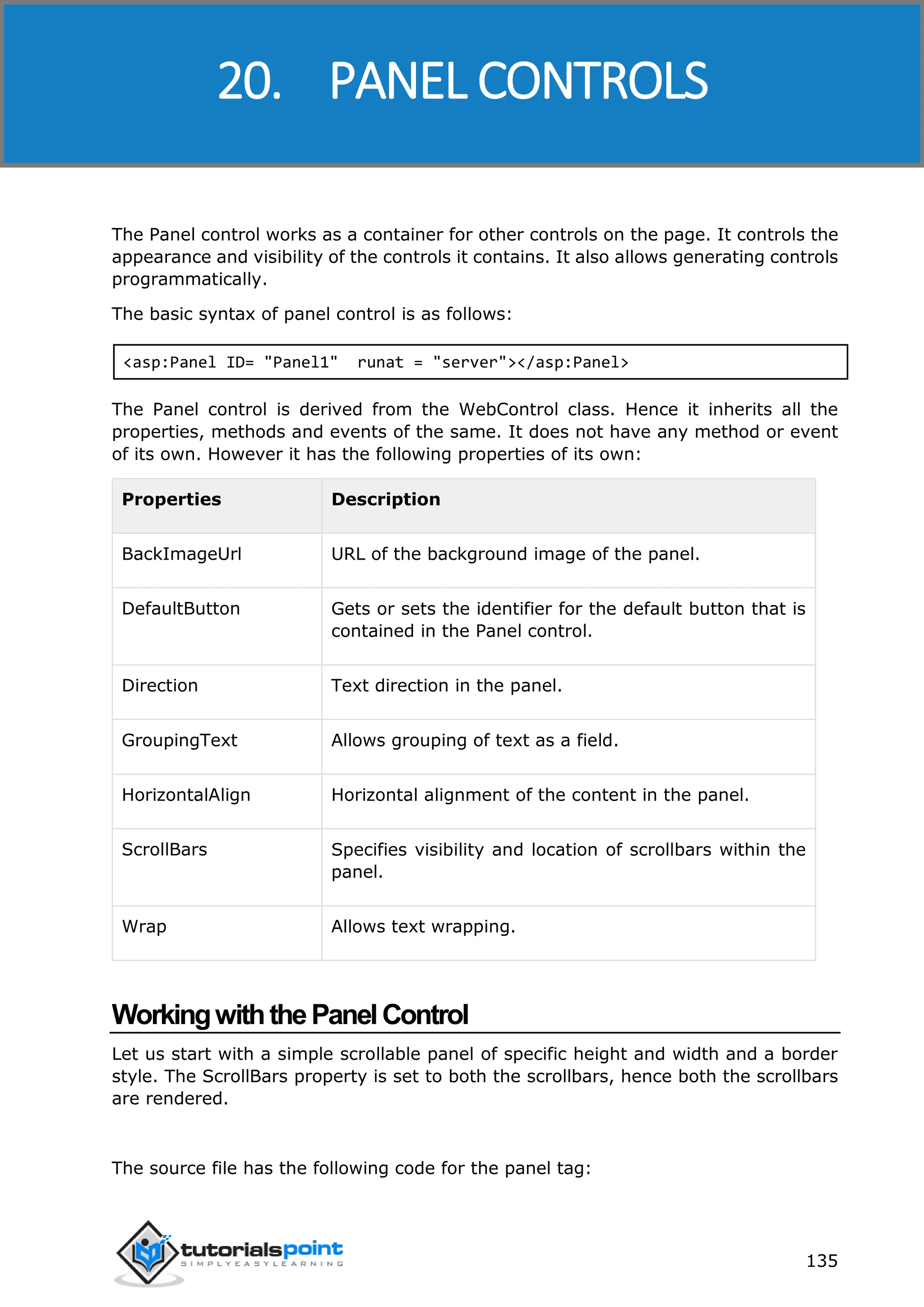 20. PANEL CONTROLS

The Panel control works as a container for other controls on the page. It controls the appearance and visibility of the controls it contains. It also allows generating controls programmatically.

The basic syntax of panel control is as follows:

<asp:Panel ID= "Panel1"  runat = "server"></asp:Panel>

The Panel control is derived from the WebControl class. Hence it inherits all the properties, methods and events of the same. It does not have any method or event of its own. However it has the following properties of its own:

| Properties | Description |
|---|---|
| BackImageUrl | URL of the background image of the panel. |
| DefaultButton | Gets or sets the identifier for the default button that is contained in the Panel control. |
| Direction | Text direction in the panel. |
| GroupingText | Allows grouping of text as a field. |
| HorizontalAlign | Horizontal alignment of the content in the panel. |
| ScrollBars | Specifies visibility and location of scrollbars within the panel. |
| Wrap | Allows text wrapping. |

Working with the Panel Control

Let us start with a simple scrollable panel of specific height and width and a border style. The ScrollBars property is set to both the scrollbars, hence both the scrollbars are rendered.

The source file has the following code for the panel tag:

tutorialspoint
SIMPLYEASYLEARNING

135